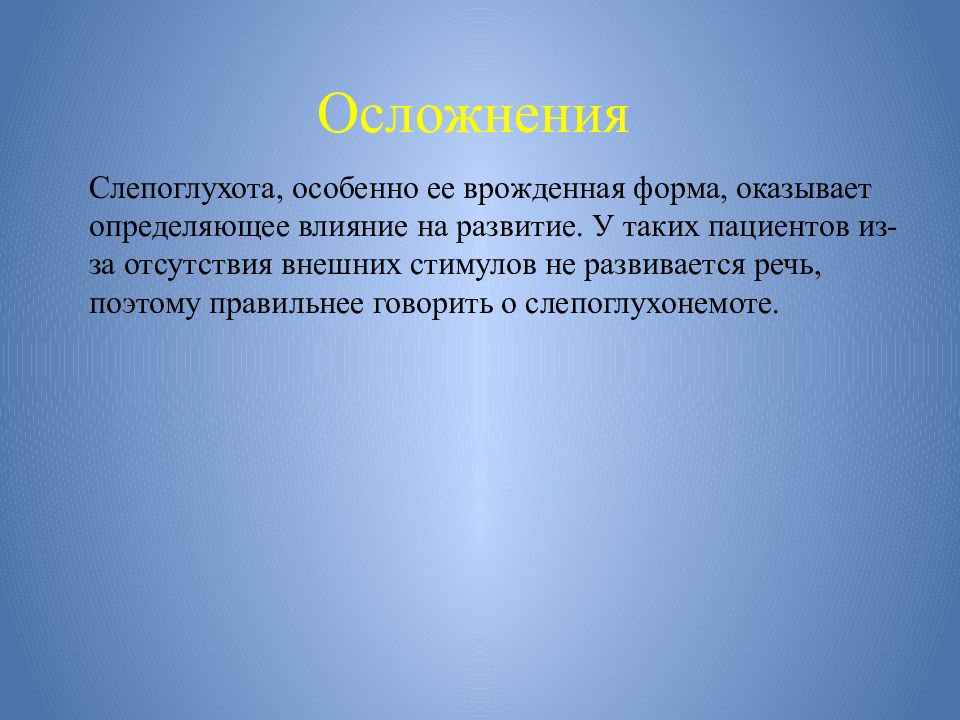 Осложнения

Слепоглухота, особенно ее врожденная форма, оказывает определяющее влияние на развитие. У таких пациентов из-за отсутствия внешних стимулов не развивается речь, поэтому правильнее говорить о слепоглухонемоте.